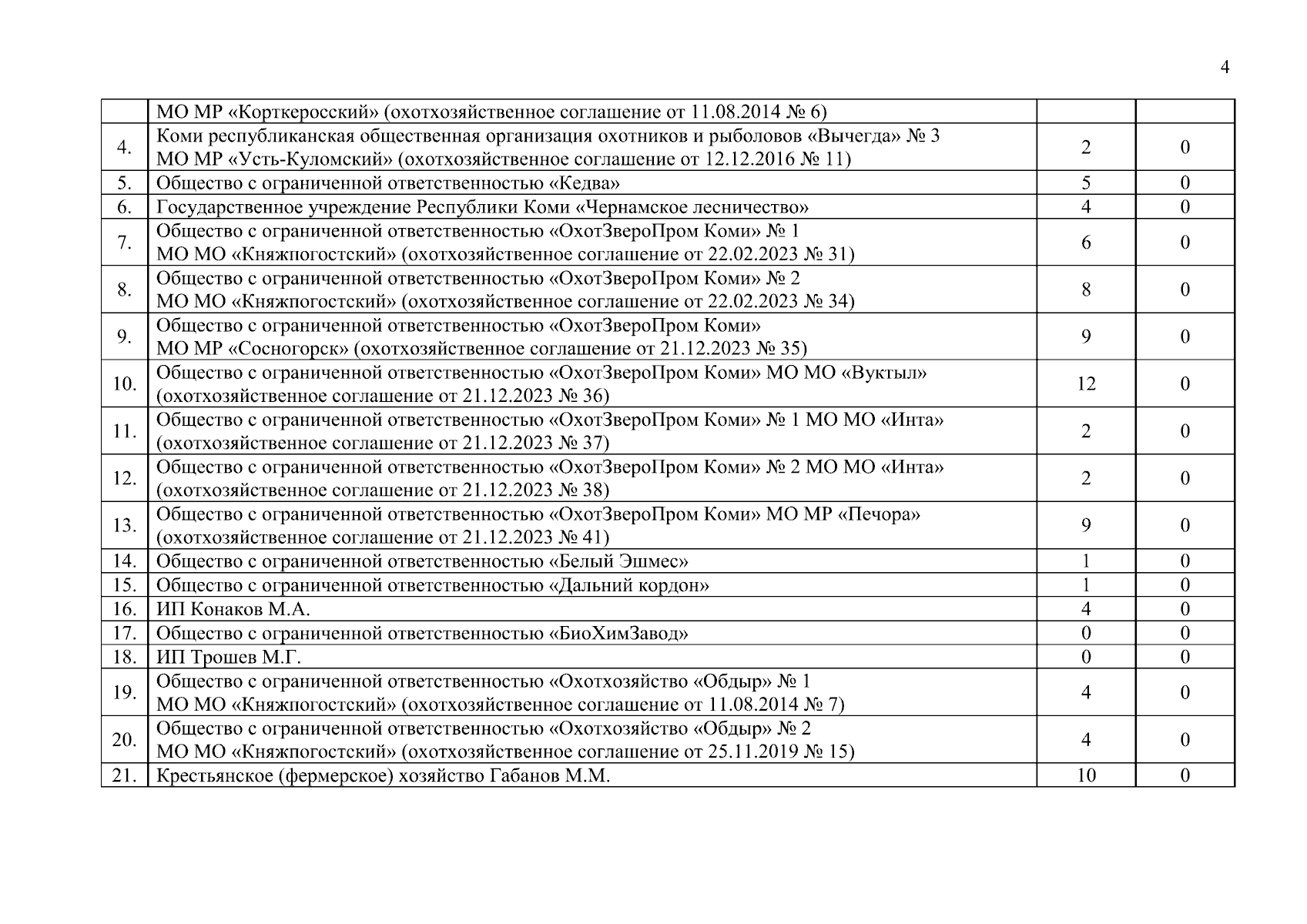 4

|  |  |  |  |
|---|---|---|---|
|  | МО МР «Корткеросский» (охотхозяйственное соглашение от 11.08.2014 № 6) |  |  |
| 4. | Коми республиканская общественная организация охотников и рыболовов «Вычегда» № 3 МО МР «Усть-Куломский» (охотхозяйственное соглашение от 12.12.2016 № 11) | 2 | 0 |
| 5. | Общество с ограниченной ответственностью «Кедва» | 5 | 0 |
| 6. | Государственное учреждение Республики Коми «Чернамское лесничество» | 4 | 0 |
| 7. | Общество с ограниченной ответственностью «ОхотЗвероПром Коми» № 1 МО МО «Княжпогостский» (охотхозяйственное соглашение от 22.02.2023 № 31) | 6 | 0 |
| 8. | Общество с ограниченной ответственностью «ОхотЗвероПром Коми» № 2 МО МО «Княжпогостский» (охотхозяйственное соглашение от 22.02.2023 № 34) | 8 | 0 |
| 9. | Общество с ограниченной ответственностью «ОхотЗвероПром Коми» МО МР «Сосногорск» (охотхозяйственное соглашение от 21.12.2023 № 35) | 9 | 0 |
| 10. | Общество с ограниченной ответственностью «ОхотЗвероПром Коми» МО МО «Вуктыл» (охотхозяйственное соглашение от 21.12.2023 № 36) | 12 | 0 |
| 11. | Общество с ограниченной ответственностью «ОхотЗвероПром Коми» № 1 МО МО «Инта» (охотхозяйственное соглашение от 21.12.2023 № 37) | 2 | 0 |
| 12. | Общество с ограниченной ответственностью «ОхотЗвероПром Коми» № 2 МО МО «Инта» (охотхозяйственное соглашение от 21.12.2023 № 38) | 2 | 0 |
| 13. | Общество с ограниченной ответственностью «ОхотЗвероПром Коми» МО МР «Печора» (охотхозяйственное соглашение от 21.12.2023 № 41) | 9 | 0 |
| 14. | Общество с ограниченной ответственностью «Белый Эшмес» | 1 | 0 |
| 15. | Общество с ограниченной ответственностью «Дальний кордон» | 1 | 0 |
| 16. | ИП Конаков М.А. | 4 | 0 |
| 17. | Общество с ограниченной ответственностью «БиоХимЗавод» | 0 | 0 |
| 18. | ИП Трошев М.Г. | 0 | 0 |
| 19. | Общество с ограниченной ответственностью «Охотхозяйство «Обдыр» № 1 МО МО «Княжпогостский» (охотхозяйственное соглашение от 11.08.2014 № 7) | 4 | 0 |
| 20. | Общество с ограниченной ответственностью «Охотхозяйство «Обдыр» № 2 МО МО «Княжпогостский» (охотхозяйственное соглашение от 25.11.2019 № 15) | 4 | 0 |
| 21. | Крестьянское (фермерское) хозяйство Габанов М.М. | 10 | 0 |